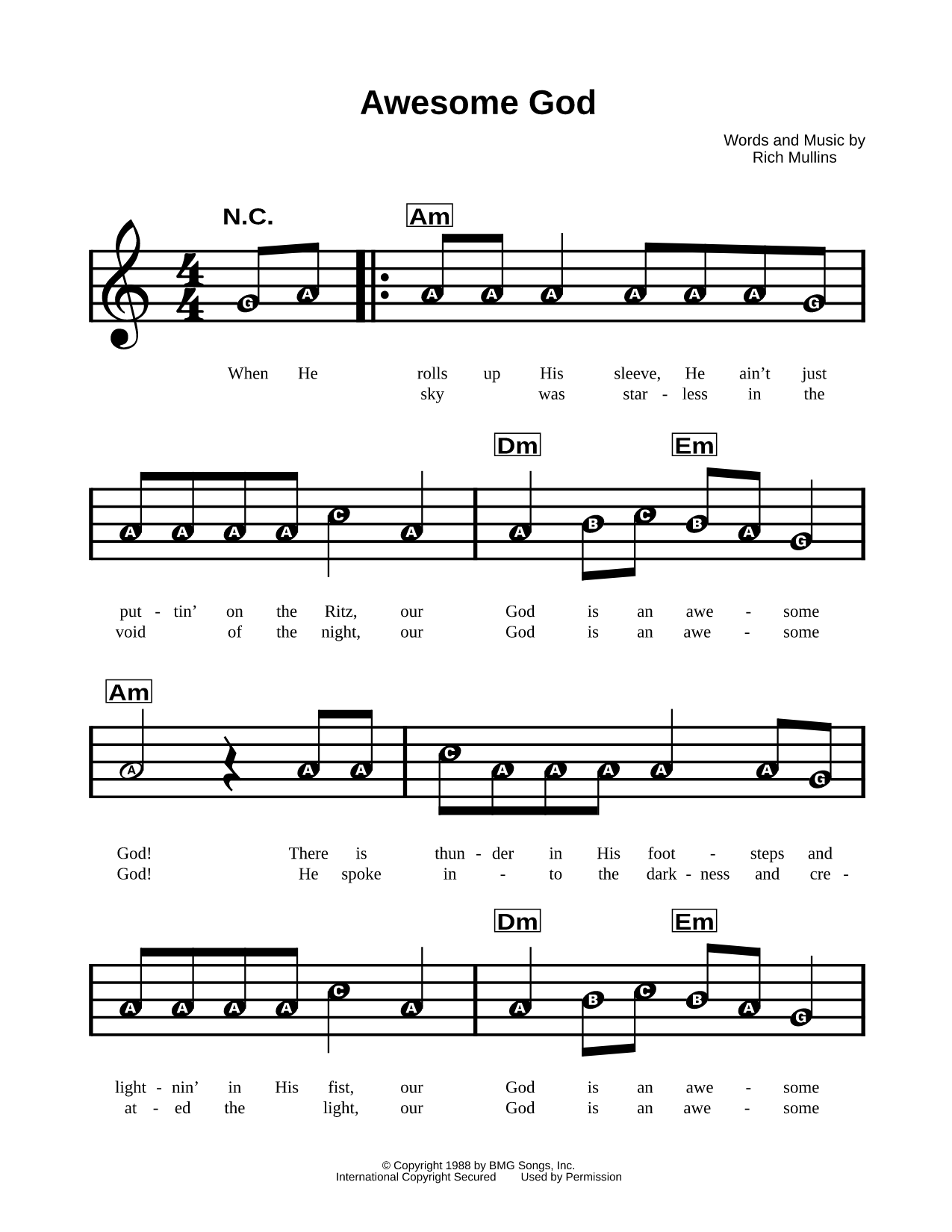 Awesome God

Words and Music by
Rich Mullins

N.C.
Am

G A A A A A A A G

When He rolls up His sleeve, He ain't just
sky was star - less in the

Dm Em

A A A A C A A B C B A G

put - tin' on the Ritz, our God is an awe - some
void of the night, our God is an awe - some

Am

A A A C A A A A A G

God! There is thun - der in His foot - steps and
God! He spoke in - to the dark - ness and cre -

Dm Em

A A A A C A A B C B A G

light - nin' in His fist, our God is an awe - some
at - ed the light, our God is an awe - some

© Copyright 1988 by BMG Songs, Inc.
International Copyright Secured Used by Permission